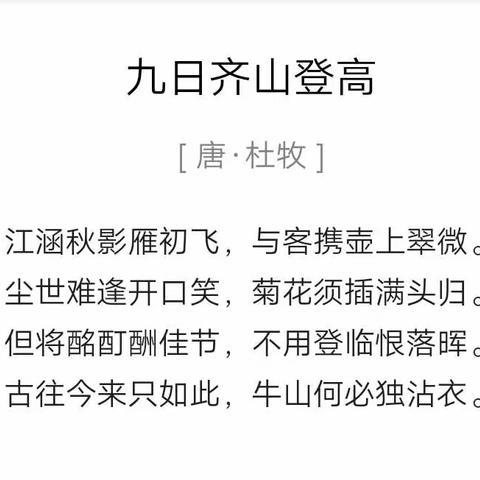 九日齐山登高

[ 唐·杜牧 ]

江涵秋影雁初飞，与客携壶上翠微。
尘世难逢开口笑，菊花须插满头归。
但将酩酊酬佳节，不用登临恨落晖。
古往今来只如此，牛山何必独沾衣。